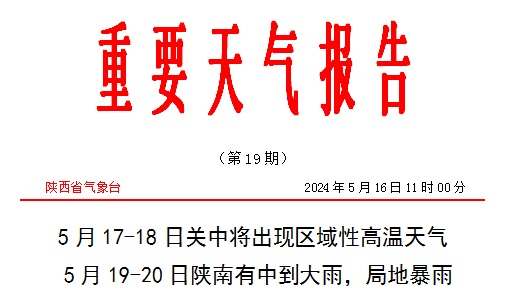 重要天气报告

（第19期）

陕西省气象台

2024年5月16日11时00分

5月17-18日关中将出现区域性高温天气

5月19-20日陕南有中到大雨，局地暴雨